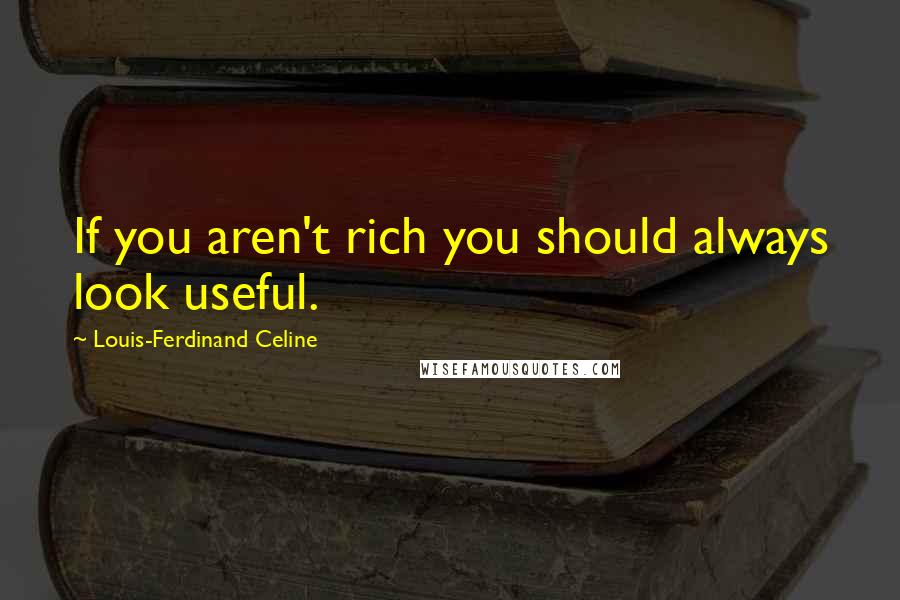 If you aren't rich you should always look useful.

~ Louis-Ferdinand Celine

WISEFAMOUSQUOTES.COM